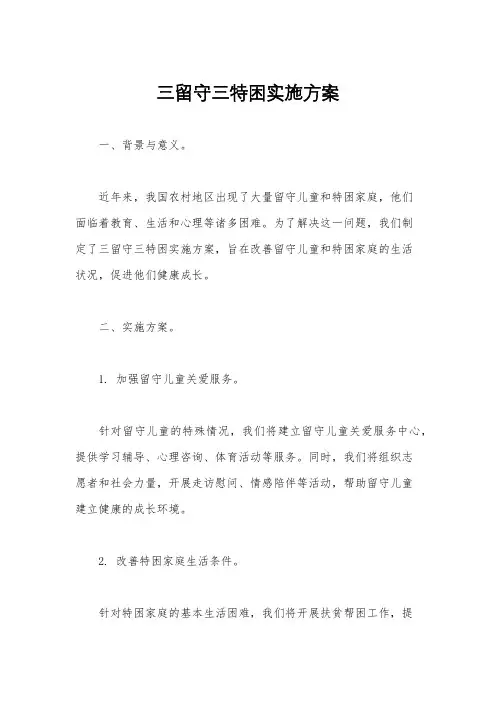 三留守三特困实施方案

一、背景与意义。

近年来，我国农村地区出现了大量留守儿童和特困家庭，他们面临着教育、生活和心理等诸多困难。为了解决这一问题，我们制定了三留守三特困实施方案，旨在改善留守儿童和特困家庭的生活状况，促进他们健康成长。

二、实施方案。

1. 加强留守儿童关爱服务。

针对留守儿童的特殊情况，我们将建立留守儿童关爱服务中心，提供学习辅导、心理咨询、体育活动等服务。同时，我们将组织志愿者和社会力量，开展走访慰问、情感陪伴等活动，帮助留守儿童建立健康的成长环境。

2. 改善特困家庭生活条件。

针对特困家庭的基本生活困难，我们将开展扶贫帮困工作，提